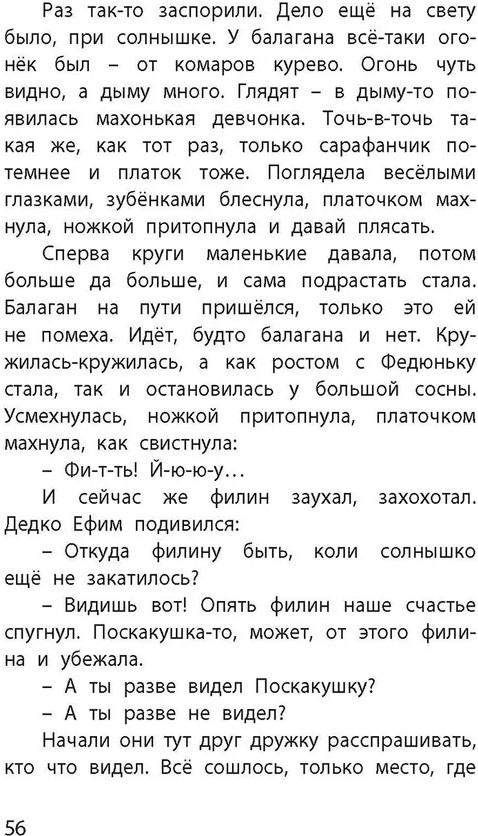 Раз так-то заспорили. Дело ещё на свету было, при солнышке. У балагана всё-таки огонёк был – от комаров курево. Огонь чуть видно, а дыму много. Глядят – в дыму-то появилась махонькая девчонка. Точь-в-точь такая же, как тот раз, только сарафанчик потемнее и платок тоже. Поглядела весёлыми глазками, зубёнками блеснула, платочком махнула, ножкой притопнула и давай плясать.

Сперва круги маленькие давала, потом больше да больше, и сама подрастать стала. Балаган на пути пришёлся, только это ей не помеха. Идёт, будто балагана и нет. Кружилась-кружилась, а как ростом с Федюньку стала, так и остановилась у большой сосны. Усмехнулась, ножкой притопнула, платочком махнула, как свистнула:

– Фи-т-ть! Й-ю-ю-у…

И сейчас же филин заухал, захохотал. Дедко Ефим подивился:

– Откуда филину быть, коли солнышко ещё не закатилось?

– Видишь вот! Опять филин наше счастье спугнул. Поскакушка-то, может, от этого филина и убежала.

– А ты разве видел Поскакушку?

– А ты разве не видел?

Начали они тут друг дружку расспрашивать, кто что видел. Всё сошлось, только место, где

56